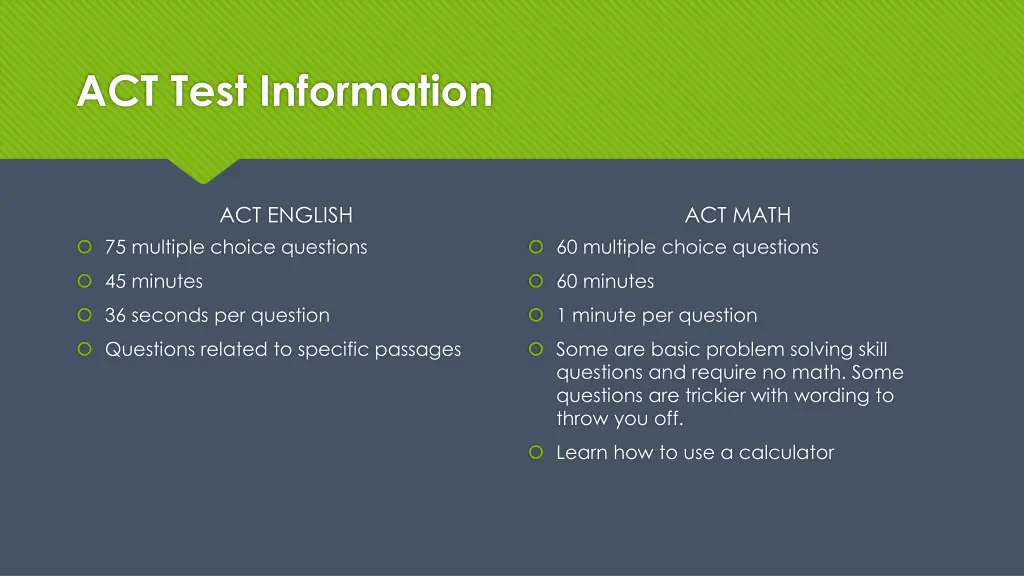 ACT Test Information

ACT ENGLISH

75 multiple choice questions

45 minutes

36 seconds per question

Questions related to specific passages

ACT MATH

60 multiple choice questions

60 minutes

1 minute per question

Some are basic problem solving skill questions and require no math. Some questions are trickier with wording to throw you off.

Learn how to use a calculator